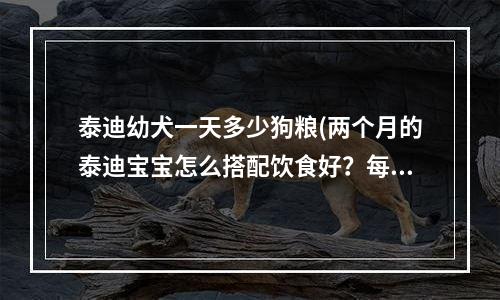 泰迪幼犬一天多少狗粮(两个月的泰迪宝宝怎么搭配饮食好？每...